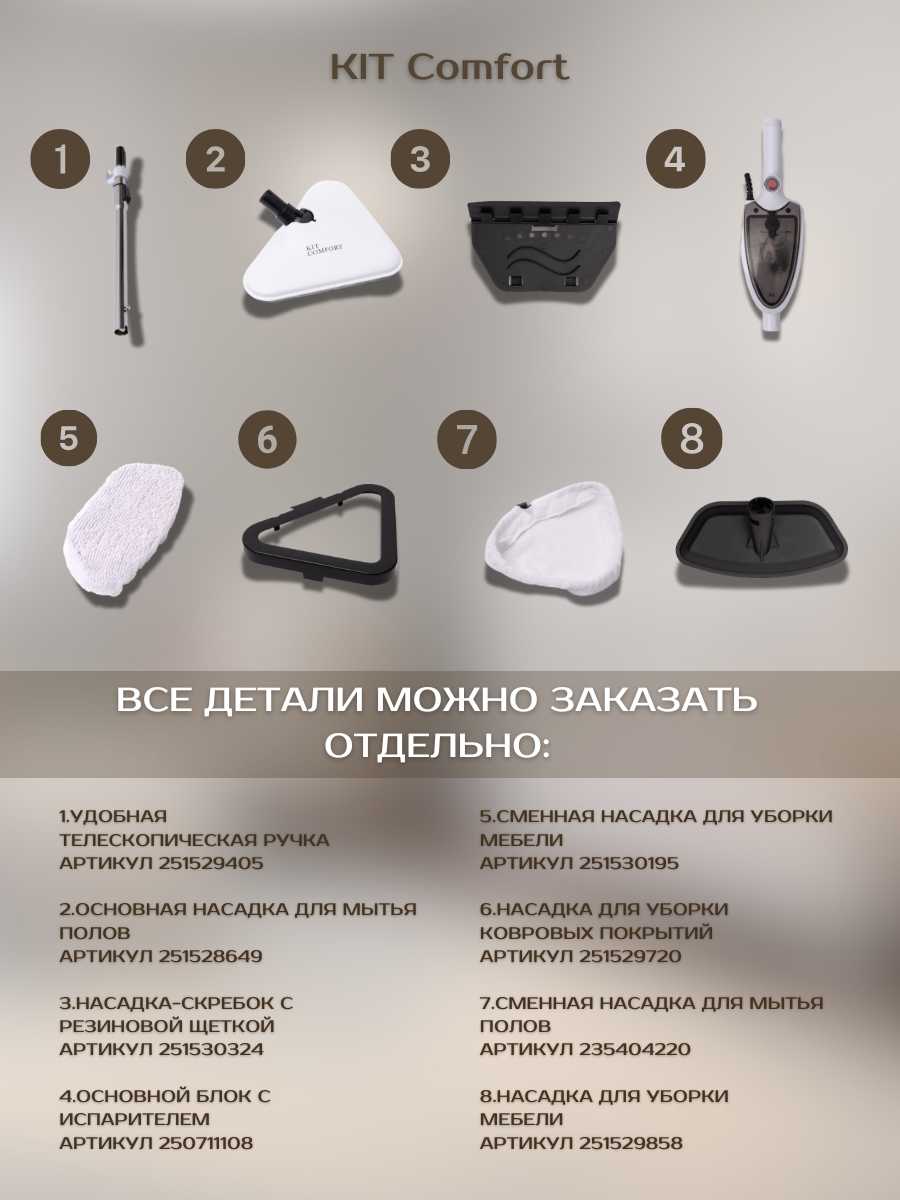 KIT Comfort

1

2

KIT COMFORT

3

4

5

6

7

8

ВСЕ ДЕТАЛИ МОЖНО ЗАКАЗАТЬ ОТДЕЛЬНО:

1.УДОБНАЯ ТЕЛЕСКОПИЧЕСКАЯ РУЧКА
АРТИКУЛ 251529405

2.ОСНОВНАЯ НАСАДКА ДЛЯ МЫТЬЯ ПОЛОВ
АРТИКУЛ 251528649

3.НАСАДКА-СКРЕБОК С РЕЗИНОВОЙ ЩЕТКОЙ
АРТИКУЛ 251530324

4.ОСНОВНОЙ БЛОК С ИСПАРИТЕЛЕМ
АРТИКУЛ 250711108

5.СМЕННАЯ НАСАДКА ДЛЯ УБОРКИ МЕБЕЛИ
АРТИКУЛ 251530195

6.НАСАДКА ДЛЯ УБОРКИ КОВРОВЫХ ПОКРЫТИЙ
АРТИКУЛ 251529720

7.СМЕННАЯ НАСАДКА ДЛЯ МЫТЬЯ ПОЛОВ
АРТИКУЛ 235404220

8.НАСАДКА ДЛЯ УБОРКИ МЕБЕЛИ
АРТИКУЛ 251529858